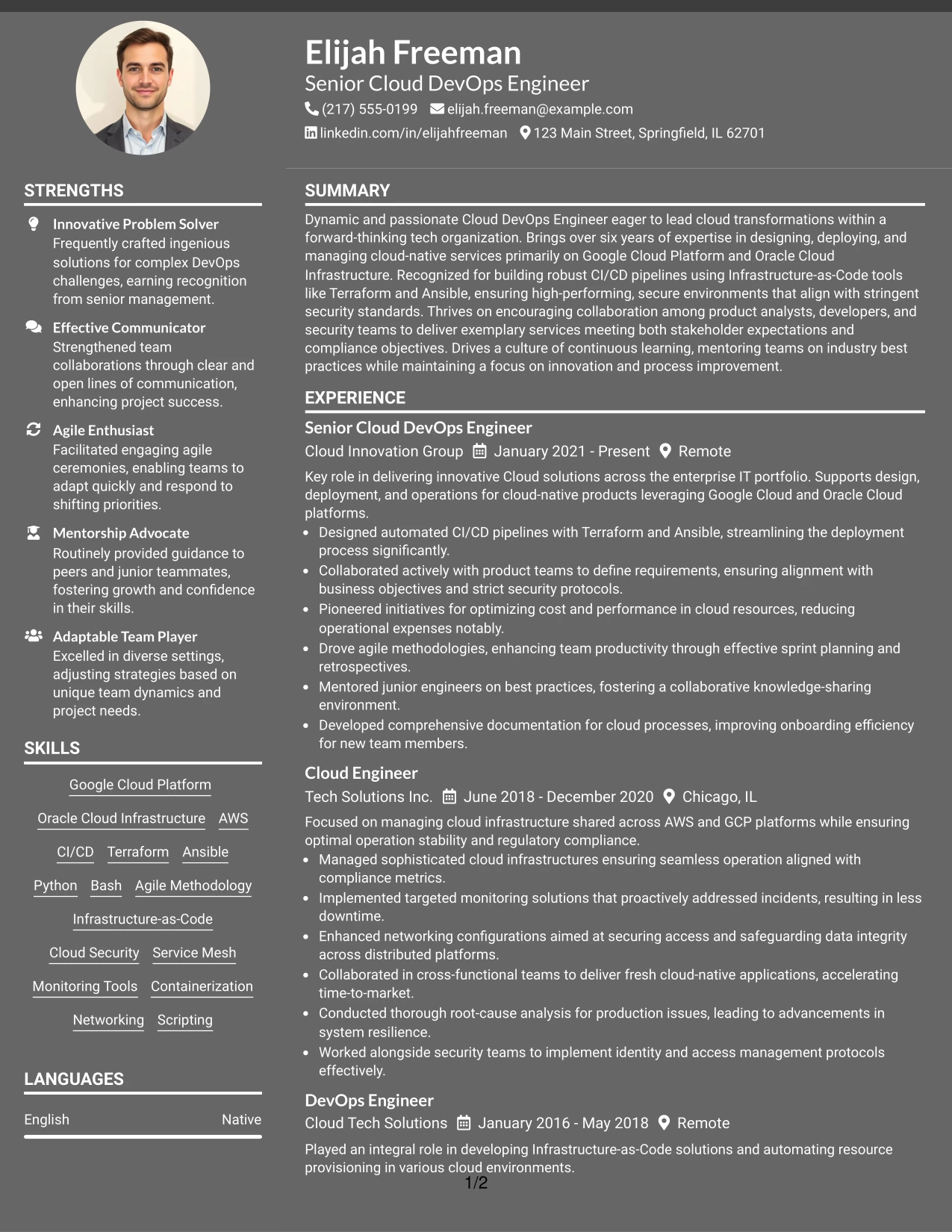 Elijah Freeman
Senior Cloud DevOps Engineer
(217) 555-0199 elijah.freeman@example.com
linkedin.com/in/elijahfreeman 123 Main Street, Springfield, IL 62701

STRENGTHS

Innovative Problem Solver
Frequently crafted ingenious solutions for complex DevOps challenges, earning recognition from senior management.

Effective Communicator
Strengthened team collaborations through clear and open lines of communication, enhancing project success.

Agile Enthusiast
Facilitated engaging agile ceremonies, enabling teams to adapt quickly and respond to shifting priorities.

Mentorship Advocate
Routinely provided guidance to peers and junior teammates, fostering growth and confidence in their skills.

Adaptable Team Player
Excelled in diverse settings, adjusting strategies based on unique team dynamics and project needs.

SKILLS

Google Cloud Platform
Oracle Cloud Infrastructure AWS
CI/CD Terraform Ansible
Python Bash Agile Methodology
Infrastructure-as-Code
Cloud Security Service Mesh
Monitoring Tools Containerization
Networking Scripting

LANGUAGES

English Native

SUMMARY

Dynamic and passionate Cloud DevOps Engineer eager to lead cloud transformations within a forward-thinking tech organization. Brings over six years of expertise in designing, deploying, and managing cloud-native services primarily on Google Cloud Platform and Oracle Cloud Infrastructure. Recognized for building robust CI/CD pipelines using Infrastructure-as-Code tools like Terraform and Ansible, ensuring high-performing, secure environments that align with stringent security standards. Thrives on encouraging collaboration among product analysts, developers, and security teams to deliver exemplary services meeting both stakeholder expectations and compliance objectives. Drives a culture of continuous learning, mentoring teams on industry best practices while maintaining a focus on innovation and process improvement.

EXPERIENCE

Senior Cloud DevOps Engineer
Cloud Innovation Group January 2021 - Present Remote

Key role in delivering innovative Cloud solutions across the enterprise IT portfolio. Supports design, deployment, and operations for cloud-native products leveraging Google Cloud and Oracle Cloud platforms.
• Designed automated CI/CD pipelines with Terraform and Ansible, streamlining the deployment process significantly.
• Collaborated actively with product teams to define requirements, ensuring alignment with business objectives and strict security protocols.
• Pioneered initiatives for optimizing cost and performance in cloud resources, reducing operational expenses notably.
• Drove agile methodologies, enhancing team productivity through effective sprint planning and retrospectives.
• Mentored junior engineers on best practices, fostering a collaborative knowledge-sharing environment.
• Developed comprehensive documentation for cloud processes, improving onboarding efficiency for new team members.

Cloud Engineer
Tech Solutions Inc. June 2018 - December 2020 Chicago, IL

Focused on managing cloud infrastructure shared across AWS and GCP platforms while ensuring optimal operation stability and regulatory compliance.
• Managed sophisticated cloud infrastructures ensuring seamless operation aligned with compliance metrics.
• Implemented targeted monitoring solutions that proactively addressed incidents, resulting in less downtime.
• Enhanced networking configurations aimed at securing access and safeguarding data integrity across distributed platforms.
• Collaborated in cross-functional teams to deliver fresh cloud-native applications, accelerating time-to-market.
• Conducted thorough root-cause analysis for production issues, leading to advancements in system resilience.
• Worked alongside security teams to implement identity and access management protocols effectively.

DevOps Engineer
Cloud Tech Solutions January 2016 - May 2018 Remote

Played an integral role in developing Infrastructure-as-Code solutions and automating resource provisioning in various cloud environments.

1/2